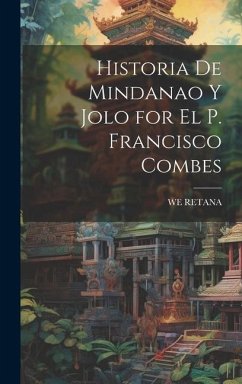 Historia De Mindanao Y Jolo for El P. Francisco Combes

WE RETANA